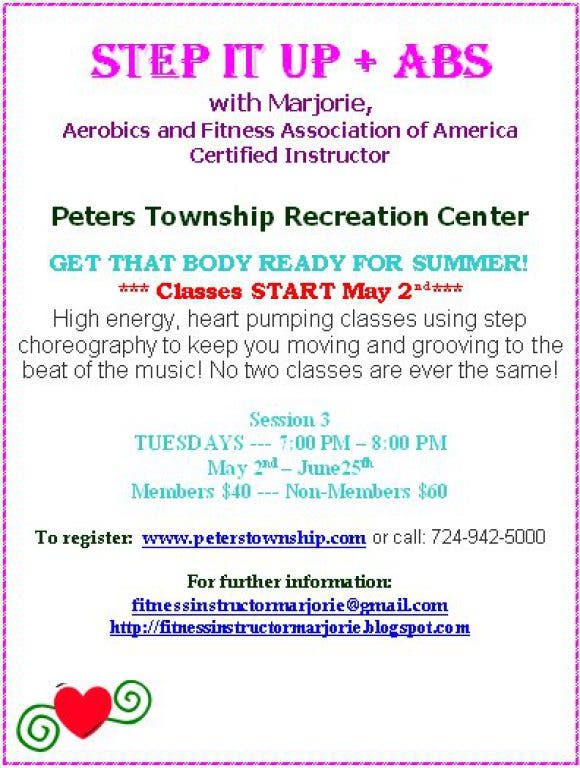 STEP IT UP + ABS

with Marjorie,
Aerobics and Fitness Association of America
Certified Instructor

Peters Township Recreation Center

GET THAT BODY READY FOR SUMMER!

*** Classes START May 2nd***

High energy, heart pumping classes using step choreography to keep you moving and grooving to the beat of the music! No two classes are ever the same!

Session 3
TUESDAYS --- 7:00 PM – 8:00 PM
May 2nd – June25th
Members $40 --- Non-Members $60

To register: www.peterstownship.com or call: 724-942-5000

For further information:
fitnessinstructormarjorie@gmail.com
http://fitnessinstructormarjorie.blogspot.com